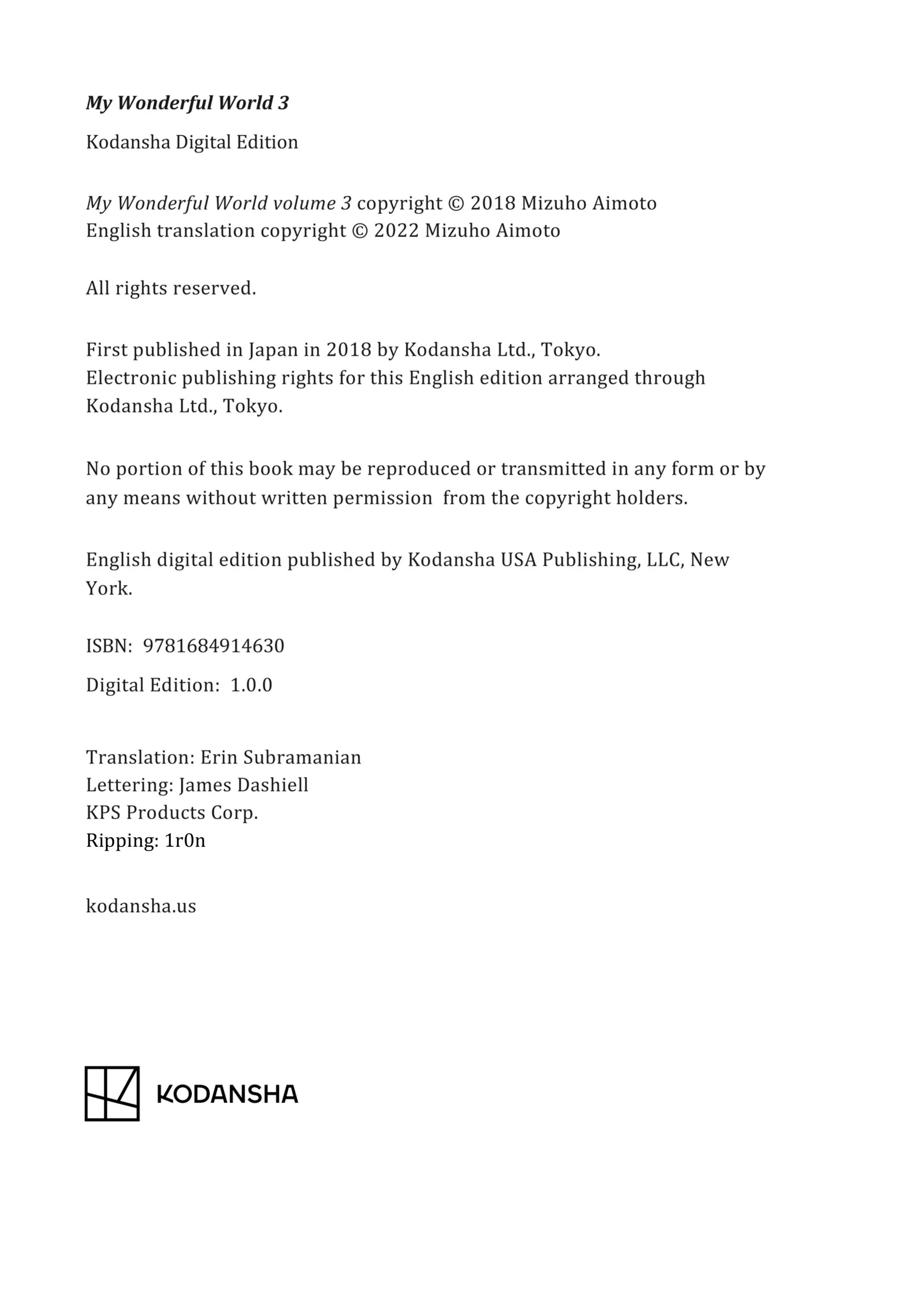 My Wonderful World 3

Kodansha Digital Edition

My Wonderful World volume 3 copyright © 2018 Mizuho Aimoto
English translation copyright © 2022 Mizuho Aimoto

All rights reserved.

First published in Japan in 2018 by Kodansha Ltd., Tokyo.
Electronic publishing rights for this English edition arranged through Kodansha Ltd., Tokyo.

No portion of this book may be reproduced or transmitted in any form or by any means without written permission from the copyright holders.

English digital edition published by Kodansha USA Publishing, LLC, New York.

ISBN: 9781684914630

Digital Edition: 1.0.0

Translation: Erin Subramanian
Lettering: James Dashiell
KPS Products Corp.
Ripping: 1r0n

kodansha.us

KODANSHA